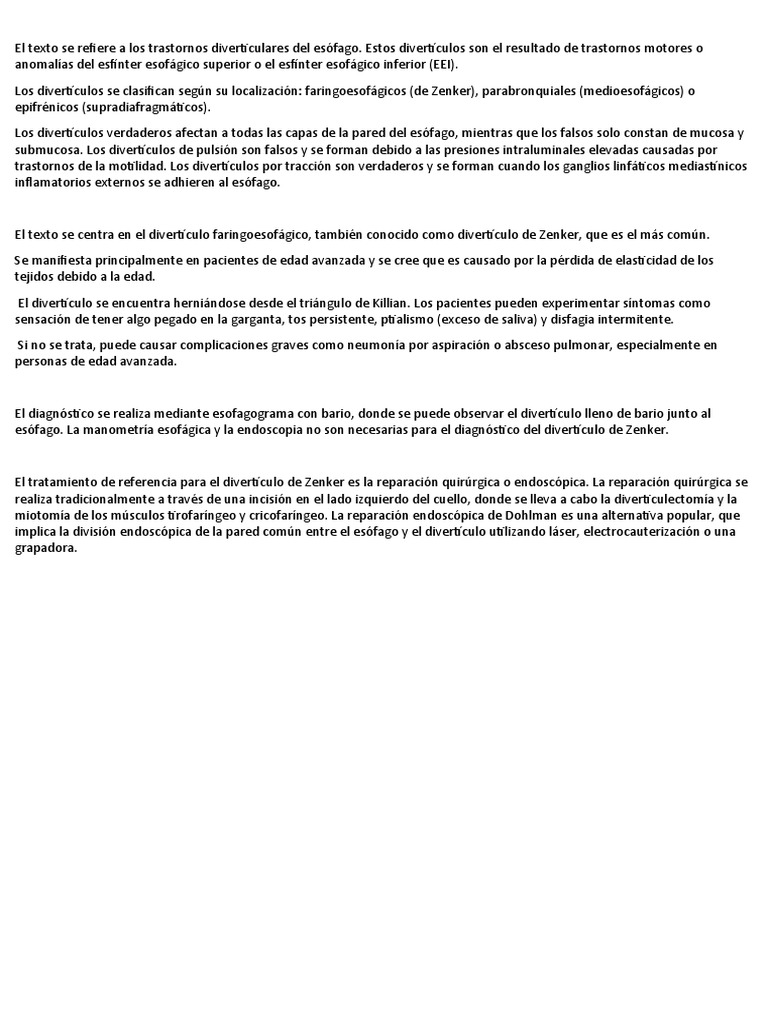 El texto se refiere a los trastornos diverticulares del esófago. Estos divertículos son el resultado de trastornos motores o anomalías del esfínter esofágico superior o el esfínter esofágico inferior (EEI).

Los divertículos se clasifican según su localización: faringoesofágicos (de Zenker), parabronquiales (medioesofágicos) o epifrénicos (supradiafragmáticos).

Los divertículos verdaderos afectan a todas las capas de la pared del esófago, mientras que los falsos solo constan de mucosa y submucosa. Los divertículos de pulsión son falsos y se forman debido a las presiones intraluminales elevadas causadas por trastornos de la motilidad. Los divertículos por tracción son verdaderos y se forman cuando los ganglios linfáticos mediastínicos inflamatorios externos se adhieren al esófago.

El texto se centra en el divertículo faringoesofágico, también conocido como divertículo de Zenker, que es el más común.

Se manifiesta principalmente en pacientes de edad avanzada y se cree que es causado por la pérdida de elasticidad de los tejidos debido a la edad.

El divertículo se encuentra herniándose desde el triángulo de Killian. Los pacientes pueden experimentar síntomas como sensación de tener algo pegado en la garganta, tos persistente, ptialismo (exceso de saliva) y disfagia intermitente.

Si no se trata, puede causar complicaciones graves como neumonía por aspiración o absceso pulmonar, especialmente en personas de edad avanzada.

El diagnóstico se realiza mediante esofagograma con bario, donde se puede observar el divertículo lleno de bario junto al esófago. La manometría esofágica y la endoscopia no son necesarias para el diagnóstico del divertículo de Zenker.

El tratamiento de referencia para el divertículo de Zenker es la reparación quirúrgica o endoscópica. La reparación quirúrgica se realiza tradicionalmente a través de una incisión en el lado izquierdo del cuello, donde se lleva a cabo la diverticulectomía y la miotomía de los músculos tirofaríngeo y cricofaríngeo. La reparación endoscópica de Dohlman es una alternativa popular, que implica la división endoscópica de la pared común entre el esófago y el divertículo utilizando láser, electrocauterización o una grapadora.